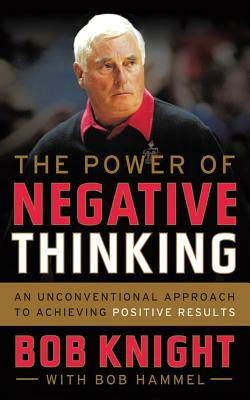 THE POWER OF
NEGATIVE
THINKING

AN UNCONVENTIONAL APPROACH TO ACHIEVING POSITIVE RESULTS

BOB KNIGHT
WITH BOB HAMMEL